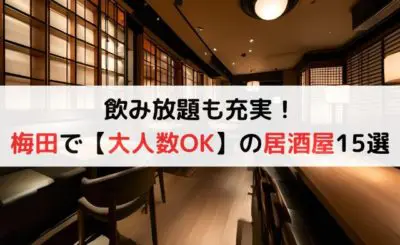 飲み放題も充実！
梅田で【大人数OK】の居酒屋15選